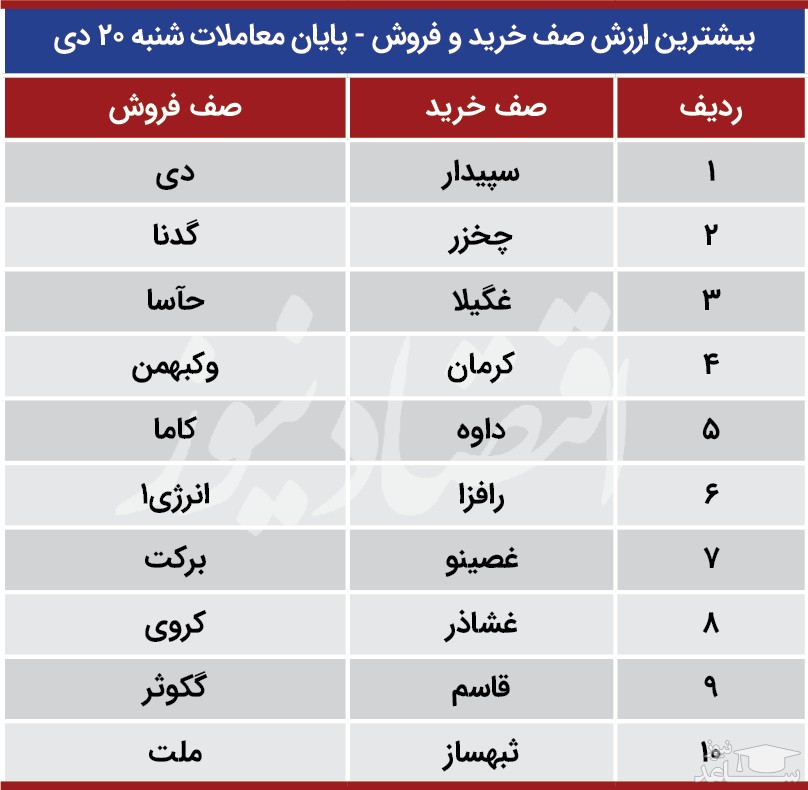 بیشترین ارزش صف خرید و فروش - پایان معاملات شنبه ۲۰ دی

| ردیف | صف خرید | صف فروش |
|---|---|---|
| ۱ | سپیدار | دی |
| ۲ | چخزر | گدنا |
| ۳ | غگیلا | حآسا |
| ۴ | کرمان | وکبهمن |
| ۵ | داوه | کاما |
| ۶ | رافزا | انرژی۱ |
| ۷ | غصینو | برکت |
| ۸ | غشاذر | کروی |
| ۹ | قاسم | گکوثر |
| ۱۰ | ثبهساز | ملت |

اقتصادنیوز

ساعد نیوز